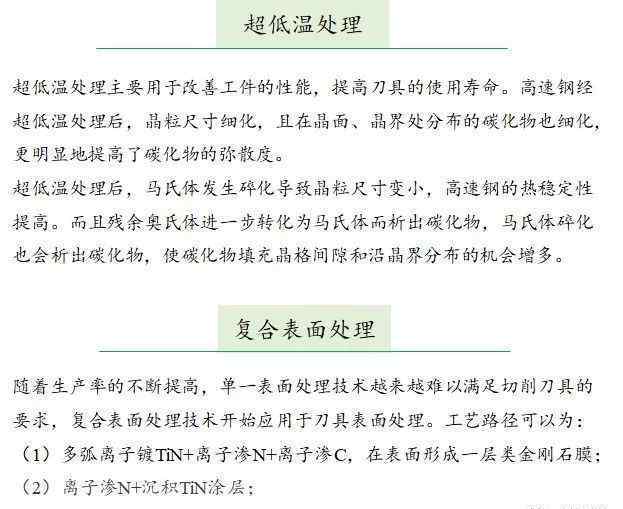 超低温处理

超低温处理主要用于改善工件的性能，提高刀具的使用寿命。高速钢经超低温处理后，晶粒尺寸细化，且在晶面、晶界处分布的碳化物也细化，更明显地提高了碳化物的弥散度。
超低温处理后，马氏体发生碎化导致晶粒尺寸变小，高速钢的热稳定性提高。而且残余奥氏体进一步转化为马氏体而析出碳化物，马氏体碎化也会析出碳化物，使碳化物填充晶格间隙和沿晶界分布的机会增多。

复合表面处理

随着生产率的不断提高，单一表面处理技术越来越难以满足切削刀具的要求，复合表面处理技术开始应用于刀具表面处理。工艺路径可以为：
（1）多弧离子镀TiN+离子渗N+离子渗C，在表面形成一层类金刚石膜；
（2）离子渗N+沉积TiN涂层；